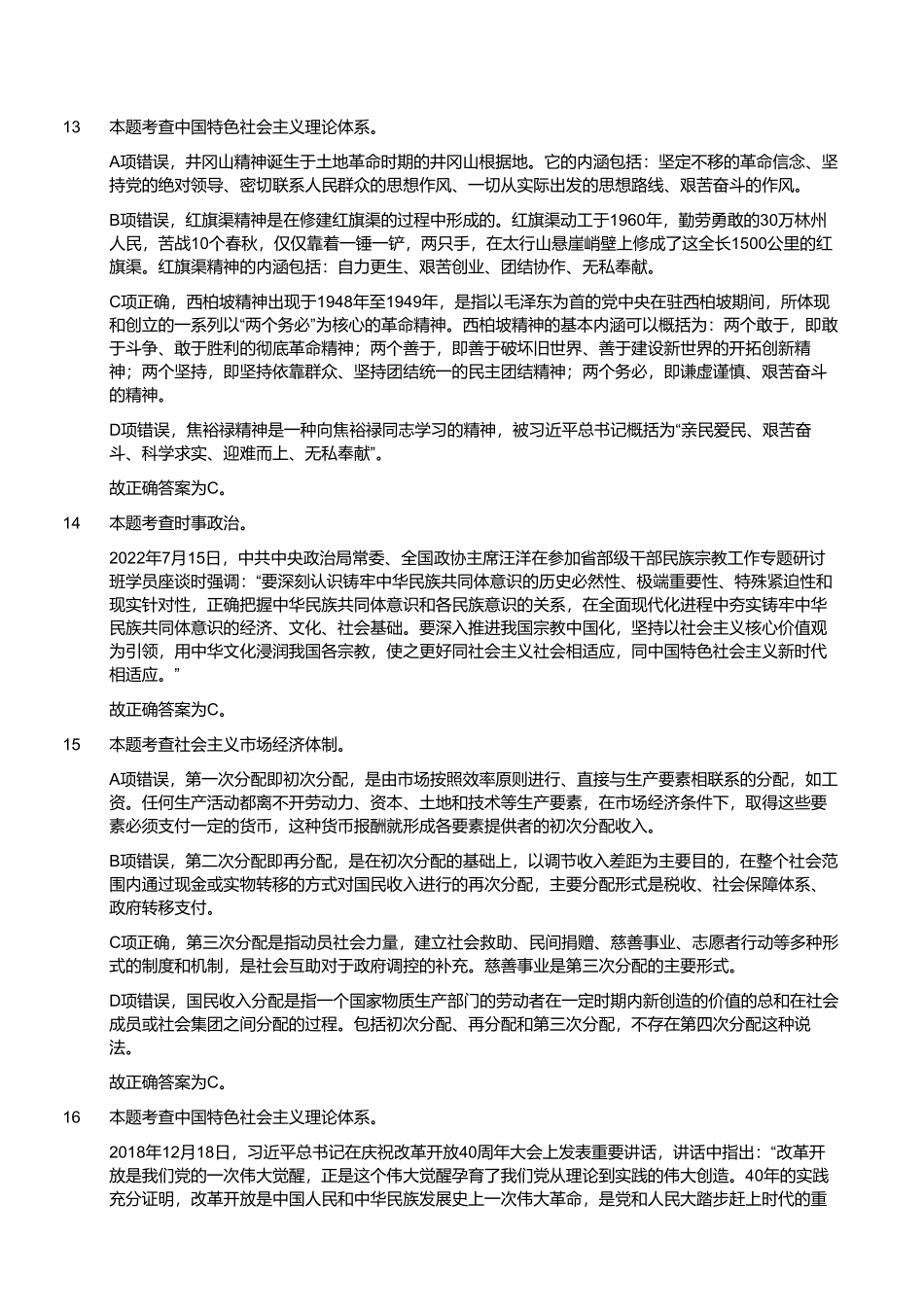 13 本题考查中国特色社会主义理论体系。

A项错误，井冈山精神诞生于土地革命时期的井冈山根据地。它的内涵包括：坚定不移的革命信念、坚持党的绝对领导、密切联系人民群众的思想作风、一切从实际出发的思想路线、艰苦奋斗的作风。

B项错误，红旗渠精神是在修建红旗渠的过程中形成的。红旗渠动工于1960年，勤劳勇敢的30万林州人民，苦战10个春秋，仅仅靠着一锤一铲，两只手，在太行山悬崖峭壁上修成了这全长1500公里的红旗渠。红旗渠精神的内涵包括：自力更生、艰苦创业、团结协作、无私奉献。

C项正确，西柏坡精神出现于1948年至1949年，是指以毛泽东为首的党中央在驻西柏坡期间，所体现和创立的一系列以“两个务必”为核心的革命精神。西柏坡精神的基本内涵可以概括为：两个敢于，即敢于斗争、敢于胜利的彻底革命精神；两个善于，即善于破坏旧世界、善于建设新世界的开拓创新精神；两个坚持，即坚持依靠群众、坚持团结统一的民主团结精神；两个务必，即谦虚谨慎、艰苦奋斗的精神。

D项错误，焦裕禄精神是一种向焦裕禄同志学习的精神，被习近平总书记概括为“亲民爱民、艰苦奋斗、科学求实、迎难而上、无私奉献”。

故正确答案为C。

14 本题考查时事政治。

2022年7月15日，中共中央政治局常委、全国政协主席汪洋在参加省部级干部民族宗教工作专题研讨班学员座谈时强调：“要深刻认识铸牢中华民族共同体意识的历史必然性、极端重要性、特殊紧迫性和现实针对性，正确把握中华民族共同体意识和各民族意识的关系，在全面现代化进程中夯实铸牢中华民族共同体意识的经济、文化、社会基础。要深入推进我国宗教中国化，坚持以社会主义核心价值观为引领，用中华文化浸润我国各宗教，使之更好同社会主义社会相适应，同中国特色社会主义新时代相适应。”

故正确答案为C。

15 本题考查社会主义市场经济体制。

A项错误，第一次分配即初次分配，是由市场按照效率原则进行、直接与生产要素相联系的分配，如工资。任何生产活动都离不开劳动力、资本、土地和技术等生产要素，在市场经济条件下，取得这些要素必须支付一定的货币，这种货币报酬就形成各要素提供者的初次分配收入。

B项错误，第二次分配即再分配，是在初次分配的基础上，以调节收入差距为主要目的，在整个社会范围内通过现金或实物转移的方式对国民收入进行的再次分配，主要分配形式是税收、社会保障体系、政府转移支付。

C项正确，第三次分配是指动员社会力量，建立社会救助、民间捐赠、慈善事业、志愿者行动等多种形式的制度和机制，是社会互助对于政府调控的补充。慈善事业是第三次分配的主要形式。

D项错误，国民收入分配是指一个国家物质生产部门的劳动者在一定时期内新创造的价值的总和在社会成员或社会集团之间分配的过程。包括初次分配、再分配和第三次分配，不存在第四次分配这种说法。

故正确答案为C。

16 本题考查中国特色社会主义理论体系。

2018年12月18日，习近平总书记在庆祝改革开放40周年大会上发表重要讲话，讲话中指出：“改革开放是我们党的一次伟大觉醒，正是这个伟大觉醒孕育了我们党从理论到实践的伟大创造。40年的实践充分证明，改革开放是中国人民和中华民族发展史上一次伟大革命，是党和人民大踏步赶上时代的重